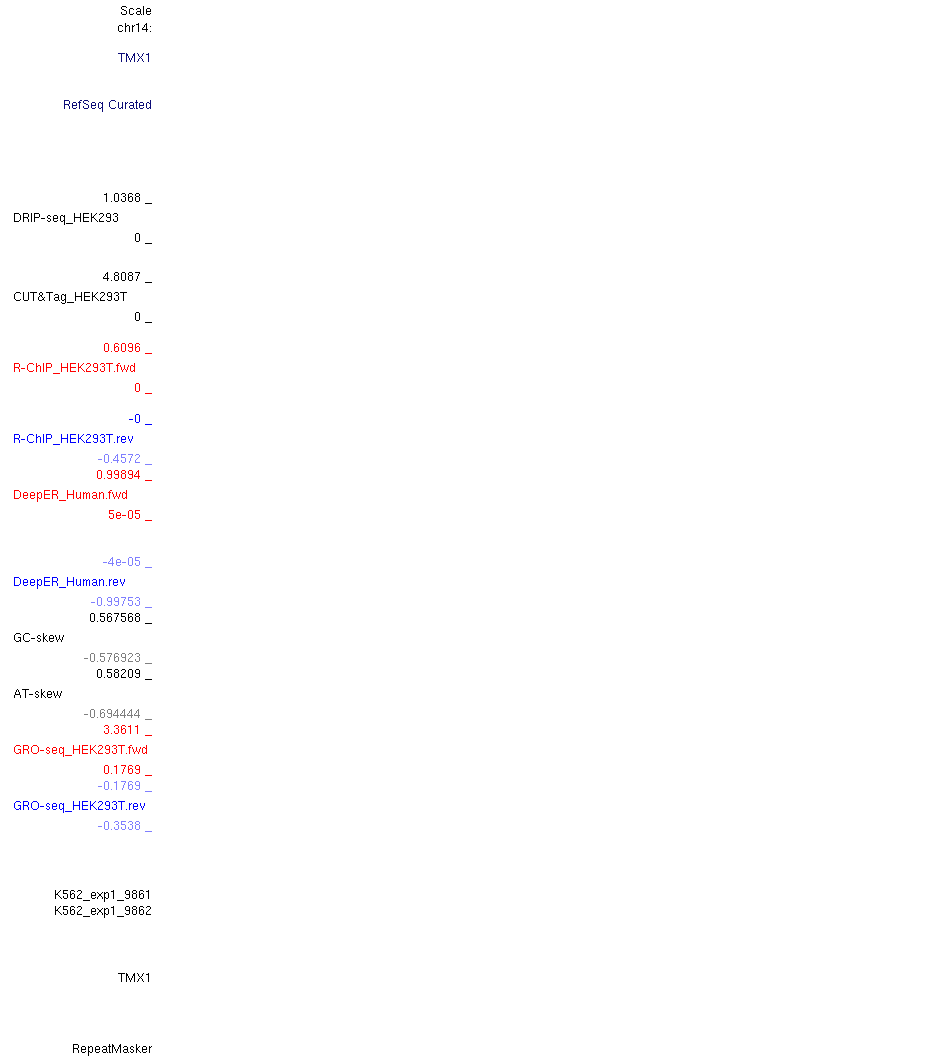 Scale
chr14:

TMX1

RefSeq Curated

1.0368 _
DRIP-seq_HEK293
0 _

4.8087 _
CUT&Tag_HEK293T
0 _

0.6096 _
R-ChIP_HEK293T.fwd
0 _

-0 _
R-ChIP_HEK293T.rev
-0.4572 _
0.99894 _
DeepER_Human.fwd
5e-05 _

-4e-05 _
DeepER_Human.rev
-0.99753 _
0.567568 _
GC-skew
-0.576923 _
0.58209 _
AT-skew
-0.694444 _
3.3611 _
GRO-seq_HEK293T.fwd
0.1769 _
-0.1769 _
GRO-seq_HEK293T.rev
-0.3538 _

K562_exp1_9861
K562_exp1_9862

TMX1

RepeatMasker